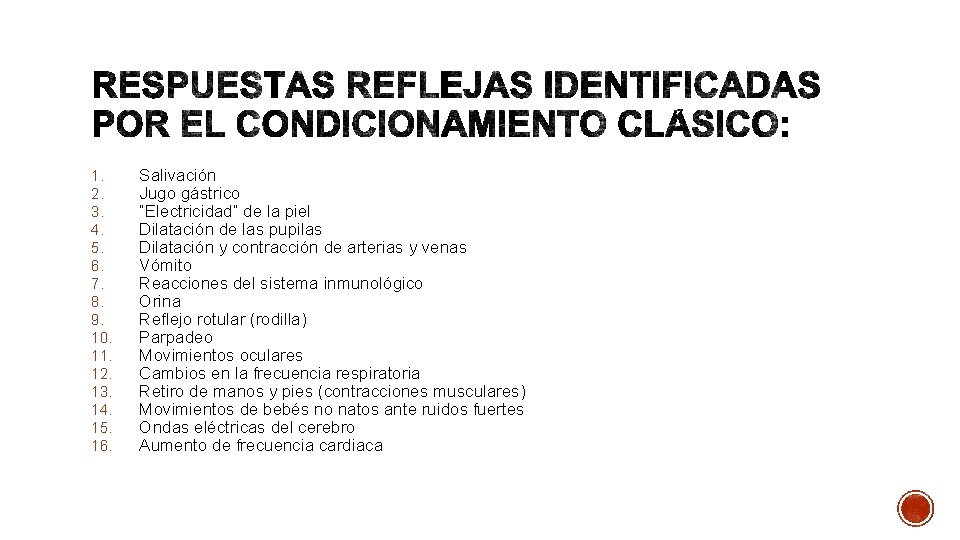 RESPUESTAS REFLEJAS IDENTIFICADAS POR EL CONDICIONAMIENTO CLÁSICO:

1. Salivación
2. Jugo gástrico
3. "Electricidad" de la piel
4. Dilatación de las pupilas
5. Dilatación y contracción de arterias y venas
6. Vómito
7. Reacciones del sistema inmunológico
8. Orina
9. Reflejo rotular (rodilla)
10. Parpadeo
11. Movimientos oculares
12. Cambios en la frecuencia respiratoria
13. Retiro de manos y pies (contracciones musculares)
14. Movimientos de bebés no natos ante ruidos fuertes
15. Ondas eléctricas del cerebro
16. Aumento de frecuencia cardiaca